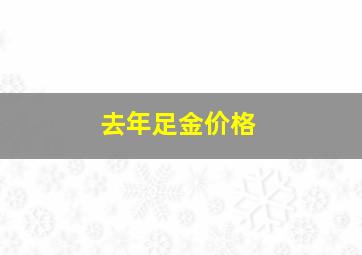 去年足金价格